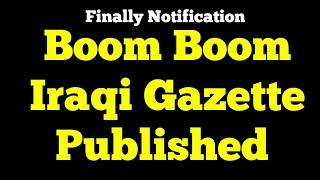 Finally Notification
Boom Boom
Iraqi Gazette
Published